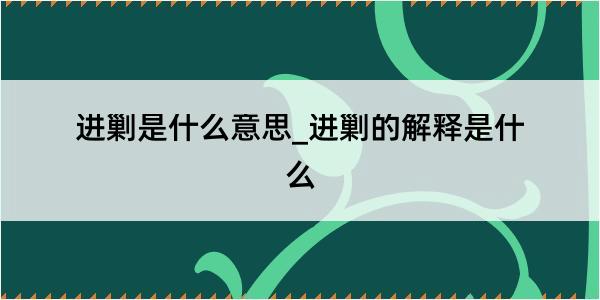 进剿是什么意思_进剿的解释是什么